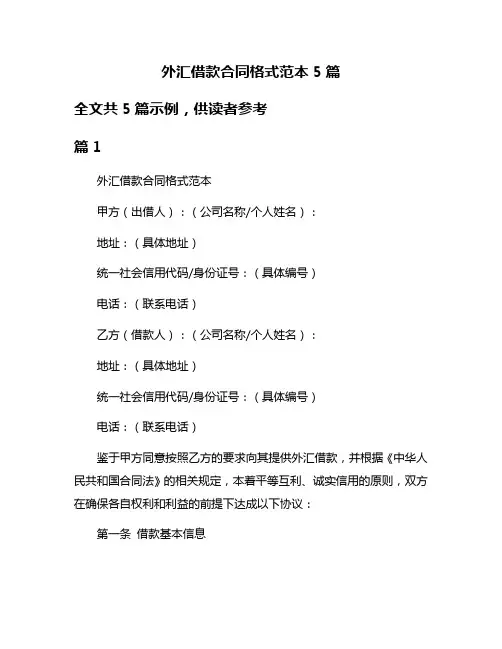 外汇借款合同格式范本 5 篇

全文共 5 篇示例，供读者参考

篇 1

外汇借款合同格式范本

甲方（出借人）：（公司名称/个人姓名）：

地址：（具体地址）

统一社会信用代码/身份证号：（具体编号）

电话：（联系电话）

乙方（借款人）：（公司名称/个人姓名）：

地址：（具体地址）

统一社会信用代码/身份证号：（具体编号）

电话：（联系电话）

鉴于甲方同意按照乙方的要求向其提供外汇借款，并根据《中华人民共和国合同法》的相关规定，本着平等互利、诚实信用的原则，双方在确保各自权利和利益的前提下达成以下协议：

第一条 借款基本信息